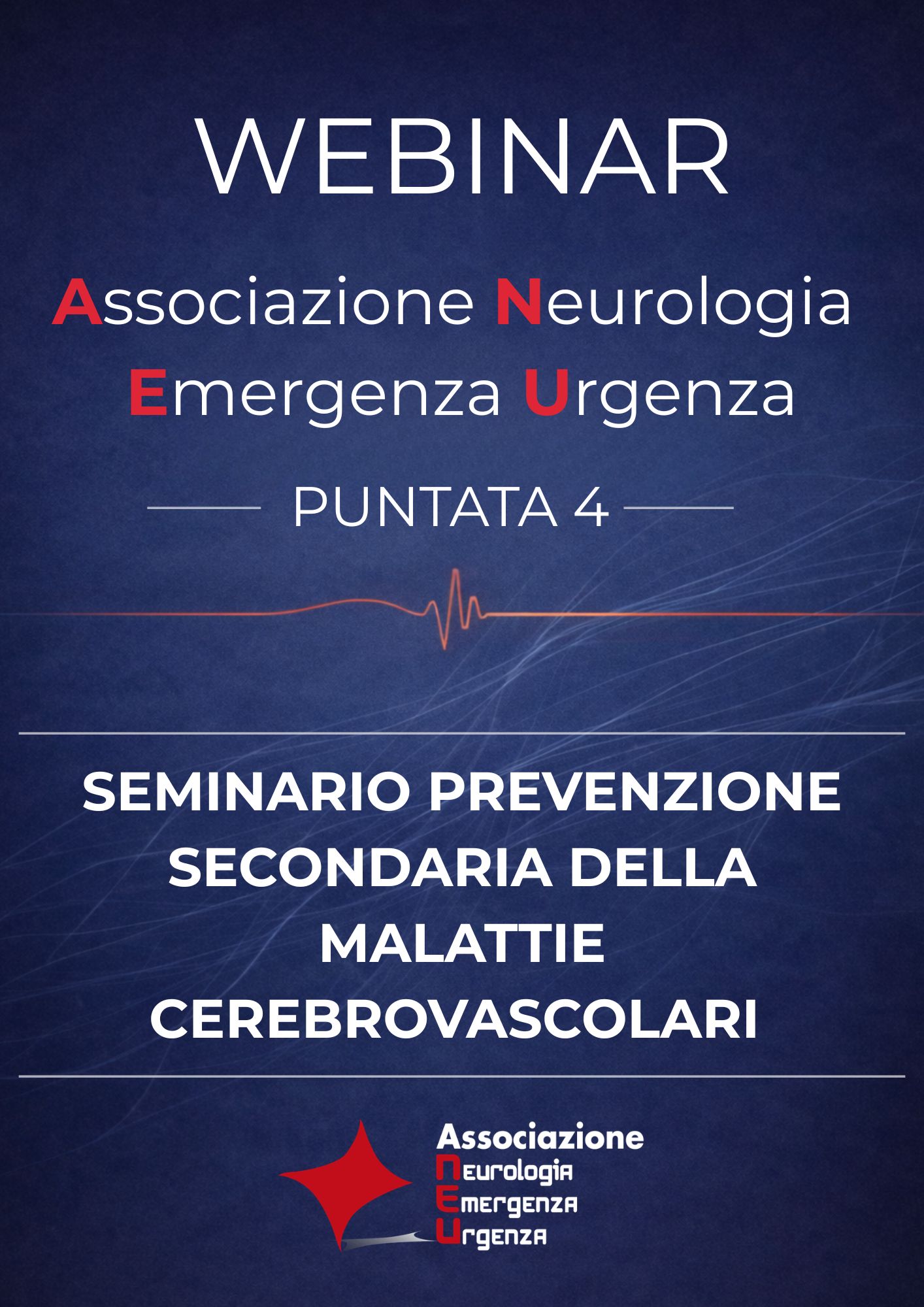 WEBINAR

Associazione Neurologia Emergenza Urgenza

PUNTATA 4

SEMINARIO PREVENZIONE SECONDARIA DELLA MALATTIE CEREBROVASCOLARI

Associazione
Neurologia
Emergenza
Urgenza